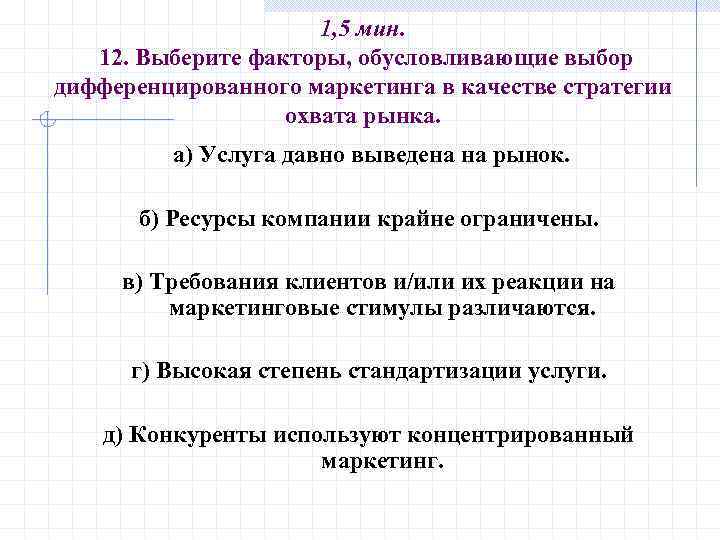 1,5 мин.
12. Выберите факторы, обусловливающие выбор дифференцированного маркетинга в качестве стратегии охвата рынка.

а) Услуга давно выведена на рынок.

б) Ресурсы компании крайне ограничены.

в) Требования клиентов и/или их реакции на маркетинговые стимулы различаются.

г) Высокая степень стандартизации услуги.

д) Конкуренты используют концентрированный маркетинг.